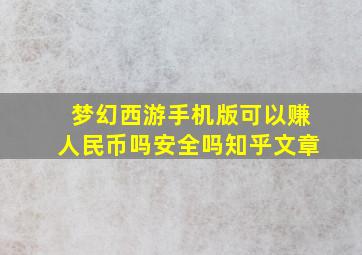 梦幻西游手机版可以赚人民币吗安全吗知乎文章